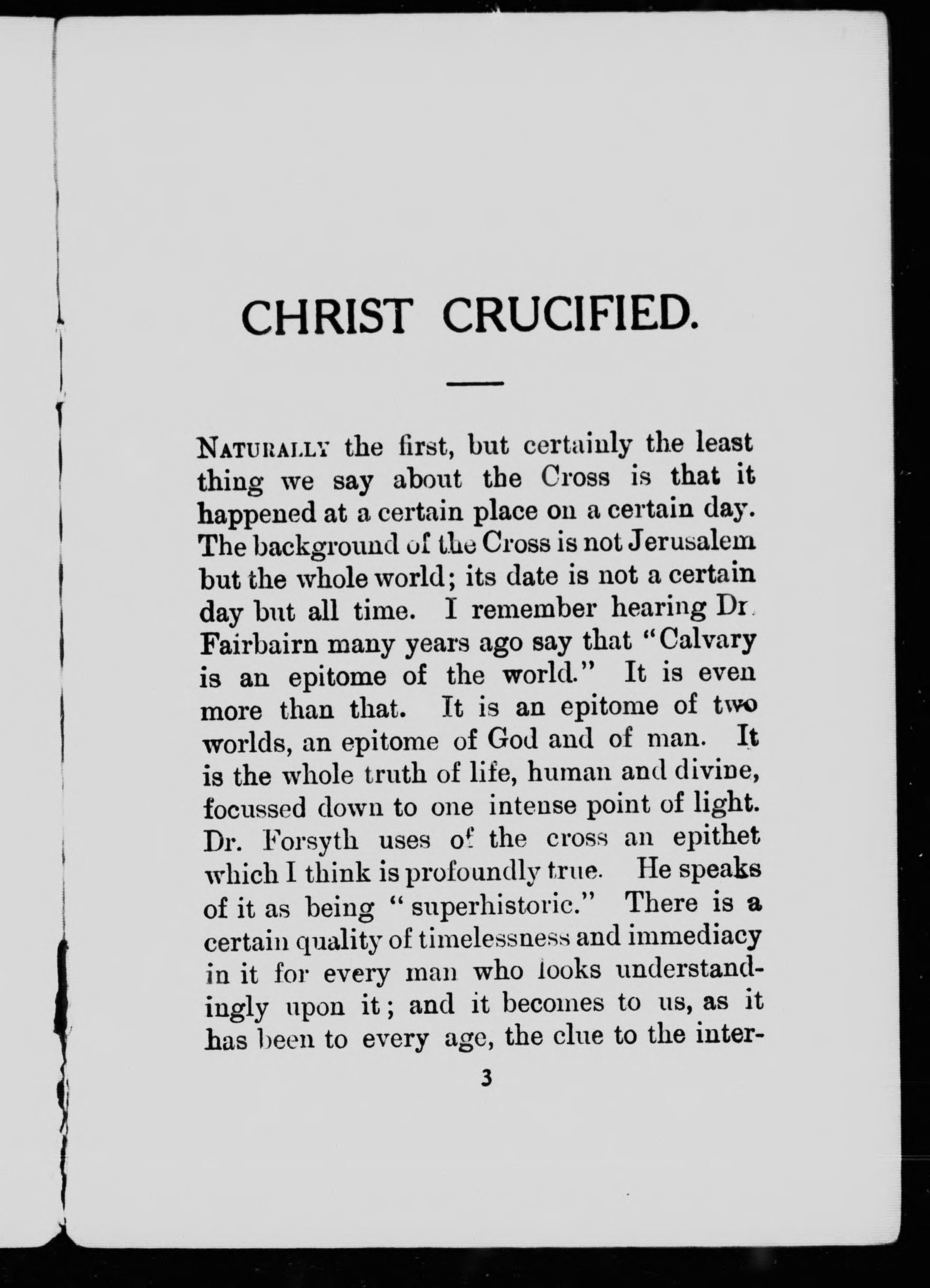 CHRIST CRUCIFIED.

NATURALLY the first, but certainly the least thing we say about the Cross is that it happened at a certain place on a certain day. The background of the Cross is not Jerusalem but the whole world; its date is not a certain day but all time. I remember hearing Dr. Fairbairn many years ago say that "Calvary is an epitome of the world." It is even more than that. It is an epitome of two worlds, an epitome of God and of man. It is the whole truth of life, human and divine, focussed down to one intense point of light. Dr. Forsyth uses of the cross an epithet which I think is profoundly true. He speaks of it as being "superhistoric." There is a certain quality of timelessness and immediacy in it for every man who looks understandingly upon it; and it becomes to us, as it has been to every age, the clue to the inter-

3